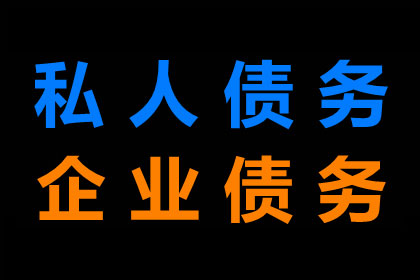 私人债务
企业债务